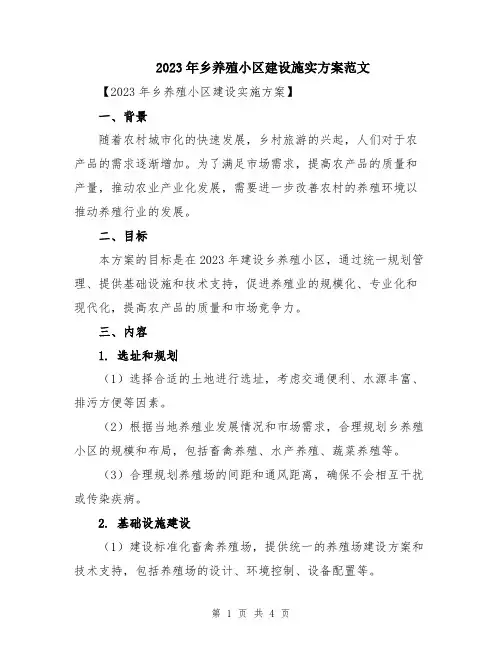 2023年乡养殖小区建设施实方案范文

【2023年乡养殖小区建设实施方案】

一、背景

随着农村城市化的快速发展，乡村旅游的兴起，人们对于农产品的需求逐渐增加。为了满足市场需求，提高农产品的质量和产量，推动农业产业化发展，需要进一步改善农村的养殖环境以推动养殖行业的发展。

二、目标

本方案的目标是在2023年建设乡养殖小区，通过统一规划管理、提供基础设施和技术支持，促进养殖业的规模化、专业化和现代化，提高农产品的质量和市场竞争力。

三、内容

1. 选址和规划

（1）选择合适的土地进行选址，考虑交通便利、水源丰富、排污方便等因素。

（2）根据当地养殖业发展情况和市场需求，合理规划乡养殖小区的规模和布局，包括畜禽养殖、水产养殖、蔬菜养殖等。

（3）合理规划养殖场的间距和通风距离，确保不会相互干扰或传染疾病。

2. 基础设施建设

（1）建设标准化畜禽养殖场，提供统一的养殖场建设方案和技术支持，包括养殖场的设计、环境控制、设备配置等。

第 1 页 共 4 页